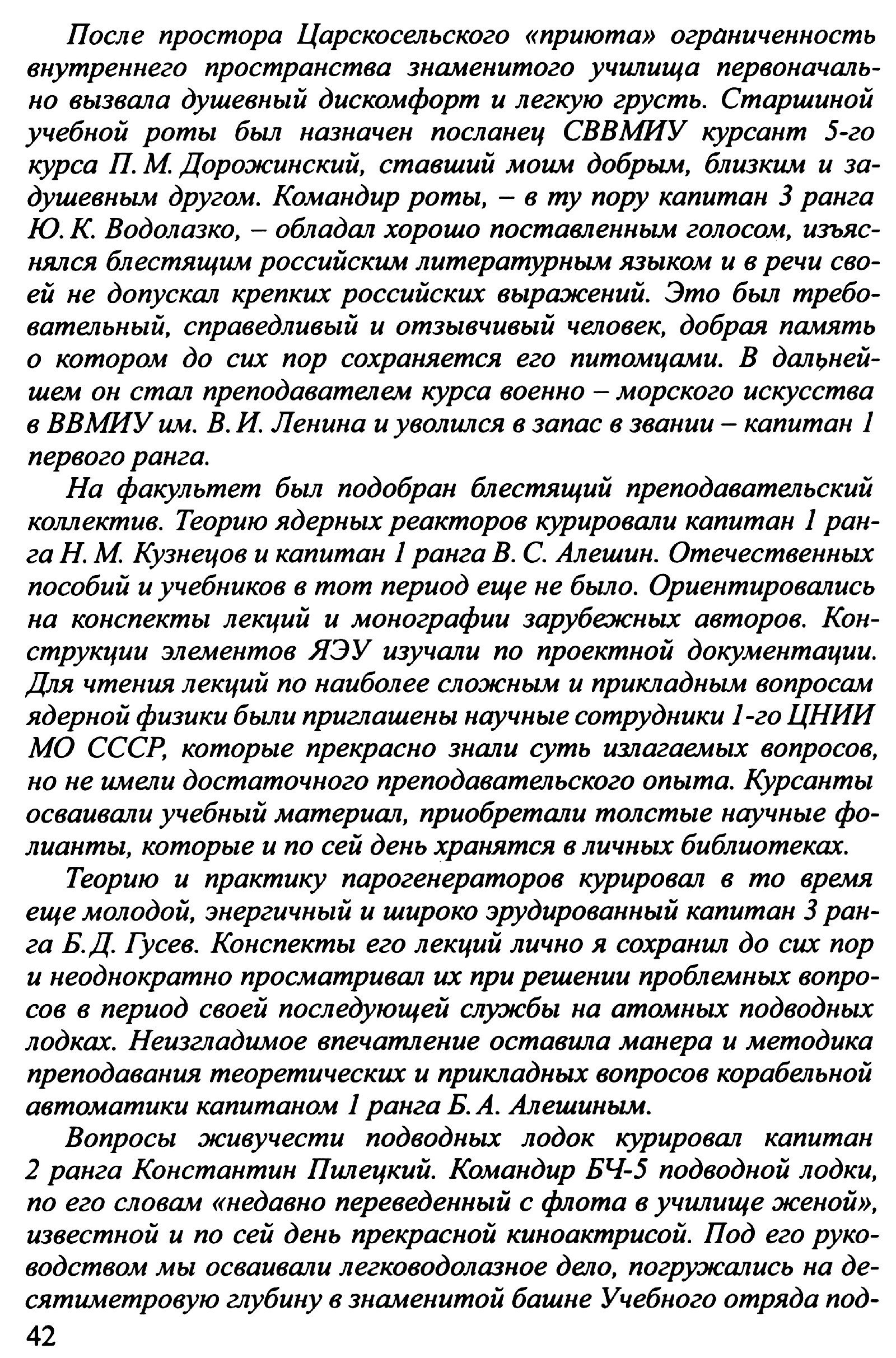 После простора Царскосельского «приюта» ограниченность внутреннего пространства знаменитого училища первоначально вызвала душевный дискомфорт и легкую грусть. Старшиной учебной роты был назначен посланец СВВМИУ курсант 5-го курса П. М. Дорожинский, ставший моим добрым, близким и задушевным другом. Командир роты, – в ту пору капитан 3 ранга Ю. К. Водолазко, – обладал хорошо поставленным голосом, изъяснялся блестящим российским литературным языком и в речи своей не допускал крепких российских выражений. Это был требовательный, справедливый и отзывчивый человек, добрая память о котором до сих пор сохраняется его питомцами. В дальнейшем он стал преподавателем курса военно – морского искусства в ВВМИУ им. В. И. Ленина и уволился в запас в звании – капитан 1 первого ранга.

На факультет был подобран блестящий преподавательский коллектив. Теорию ядерных реакторов курировали капитан 1 ранга Н. М. Кузнецов и капитан 1 ранга В. С. Алешин. Отечественных пособий и учебников в тот период еще не было. Ориентировались на конспекты лекций и монографии зарубежных авторов. Конструкции элементов ЯЭУ изучали по проектной документации. Для чтения лекций по наиболее сложным и прикладным вопросам ядерной физики были приглашены научные сотрудники 1-го ЦНИИ МО СССР, которые прекрасно знали суть излагаемых вопросов, но не имели достаточного преподавательского опыта. Курсанты осваивали учебный материал, приобретали толстые научные фолианты, которые и по сей день хранятся в личных библиотеках.

Теорию и практику парогенераторов курировал в то время еще молодой, энергичный и широко эрудированный капитан 3 ранга Б. Д. Гусев. Конспекты его лекций лично я сохранил до сих пор и неоднократно просматривал их при решении проблемных вопросов в период своей последующей службы на атомных подводных лодках. Неизгладимое впечатление оставила манера и методика преподавания теоретических и прикладных вопросов корабельной автоматики капитаном 1 ранга Б. А. Алешиным.

Вопросы живучести подводных лодок курировал капитан 2 ранга Константин Пилецкий. Командир БЧ-5 подводной лодки, по его словам «недавно переведенный с флота в училище женой», известной и по сей день прекрасной киноактрисой. Под его руководством мы осваивали легководолазное дело, погружались на десятиметровую глубину в знаменитой башне Учебного отряда под-

42